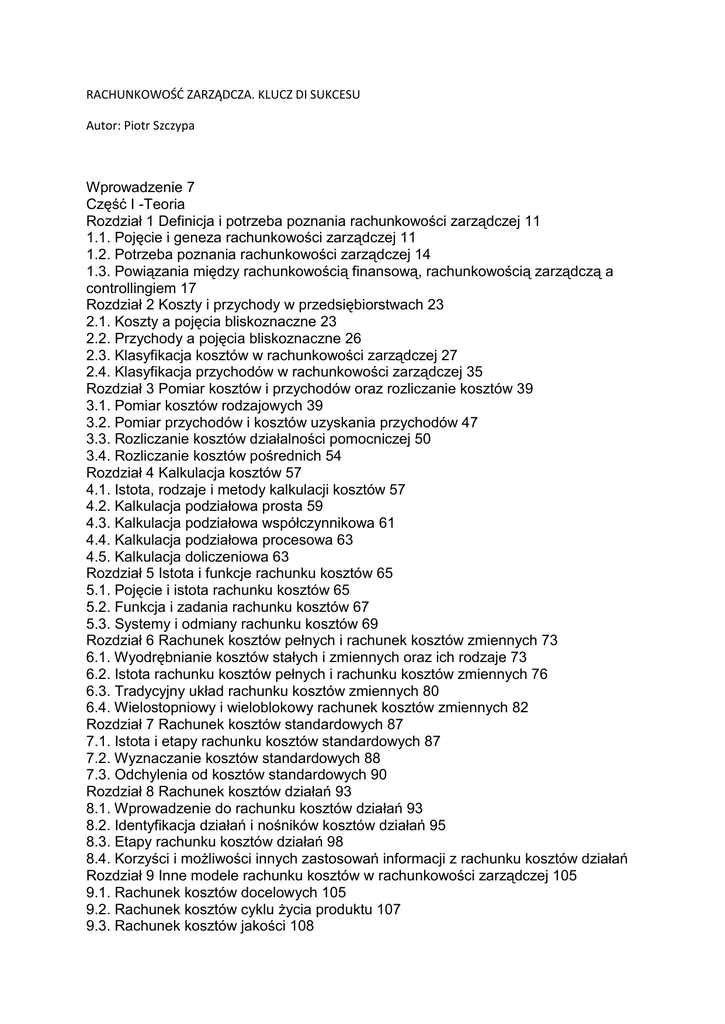 RACHUNKOWOŚĆ ZARZĄDCZA. KLUCZ DI SUKCESU

Autor: Piotr Szczypa

Wprowadzenie 7
Część I -Teoria
Rozdział 1 Definicja i potrzeba poznania rachunkowości zarządczej 11
1.1. Pojęcie i geneza rachunkowości zarządczej 11
1.2. Potrzeba poznania rachunkowości zarządczej 14
1.3. Powiązania między rachunkowością finansową, rachunkowością zarządczą a controllingiem 17
Rozdział 2 Koszty i przychody w przedsiębiorstwach 23
2.1. Koszty a pojęcia bliskoznaczne 23
2.2. Przychody a pojęcia bliskoznaczne 26
2.3. Klasyfikacja kosztów w rachunkowości zarządczej 27
2.4. Klasyfikacja przychodów w rachunkowości zarządczej 35
Rozdział 3 Pomiar kosztów i przychodów oraz rozliczanie kosztów 39
3.1. Pomiar kosztów rodzajowych 39
3.2. Pomiar przychodów i kosztów uzyskania przychodów 47
3.3. Rozliczanie kosztów działalności pomocniczej 50
3.4. Rozliczanie kosztów pośrednich 54
Rozdział 4 Kalkulacja kosztów 57
4.1. Istota, rodzaje i metody kalkulacji kosztów 57
4.2. Kalkulacja podziałowa prosta 59
4.3. Kalkulacja podziałowa współczynnikowa 61
4.4. Kalkulacja podziałowa procesowa 63
4.5. Kalkulacja doliczeniowa 63
Rozdział 5 Istota i funkcje rachunku kosztów 65
5.1. Pojęcie i istota rachunku kosztów 65
5.2. Funkcja i zadania rachunku kosztów 67
5.3. Systemy i odmiany rachunku kosztów 69
Rozdział 6 Rachunek kosztów pełnych i rachunek kosztów zmiennych 73
6.1. Wyodrębnianie kosztów stałych i zmiennych oraz ich rodzaje 73
6.2. Istota rachunku kosztów pełnych i rachunku kosztów zmiennych 76
6.3. Tradycyjny układ rachunku kosztów zmiennych 80
6.4. Wielostopniowy i wieloblokowy rachunek kosztów zmiennych 82
Rozdział 7 Rachunek kosztów standardowych 87
7.1. Istota i etapy rachunku kosztów standardowych 87
7.2. Wyznaczanie kosztów standardowych 88
7.3. Odchylenia od kosztów standardowych 90
Rozdział 8 Rachunek kosztów działań 93
8.1. Wprowadzenie do rachunku kosztów działań 93
8.2. Identyfikacja działań i nośników kosztów działań 95
8.3. Etapy rachunku kosztów działań 98
8.4. Korzyści i możliwości innych zastosowań informacji z rachunku kosztów działań
Rozdział 9 Inne modele rachunku kosztów w rachunkowości zarządczej 105
9.1. Rachunek kosztów docelowych 105
9.2. Rachunek kosztów cyklu życia produktu 107
9.3. Rachunek kosztów jakości 108